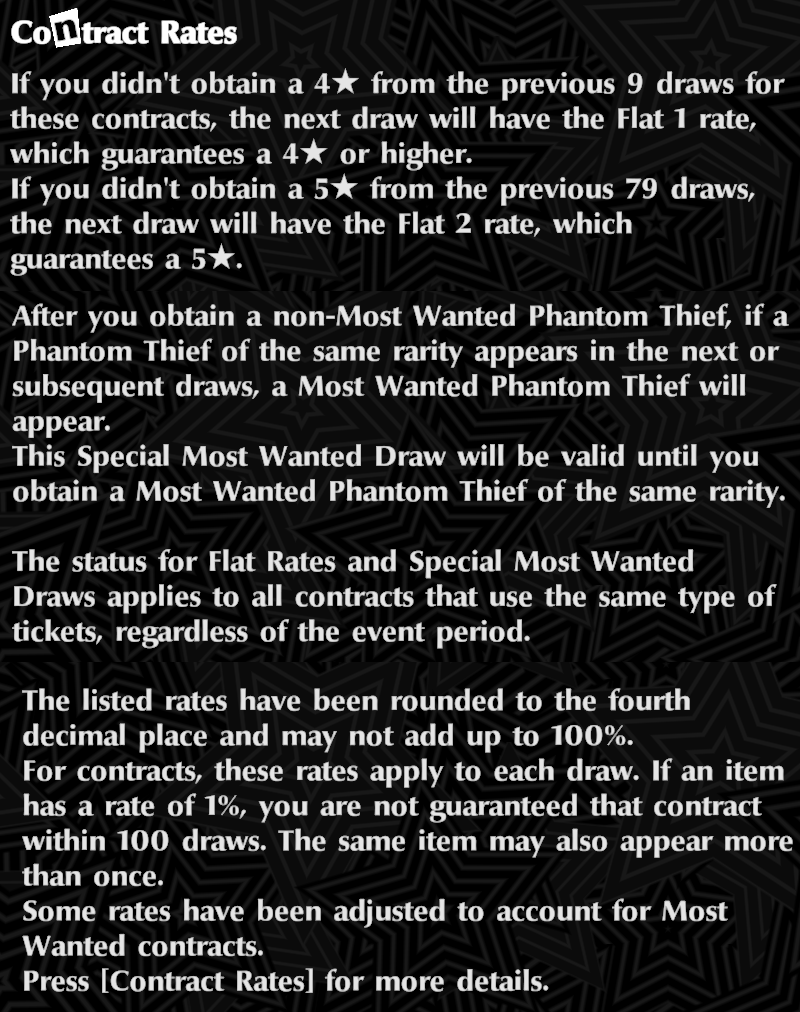 Contract Rates

If you didn't obtain a 4★ from the previous 9 draws for these contracts, the next draw will have the Flat 1 rate, which guarantees a 4★ or higher.
If you didn't obtain a 5★ from the previous 79 draws, the next draw will have the Flat 2 rate, which guarantees a 5★.

After you obtain a non-Most Wanted Phantom Thief, if a Phantom Thief of the same rarity appears in the next or subsequent draws, a Most Wanted Phantom Thief will appear.
This Special Most Wanted Draw will be valid until you obtain a Most Wanted Phantom Thief of the same rarity.

The status for Flat Rates and Special Most Wanted Draws applies to all contracts that use the same type of tickets, regardless of the event period.

The listed rates have been rounded to the fourth decimal place and may not add up to 100%.
For contracts, these rates apply to each draw. If an item has a rate of 1%, you are not guaranteed that contract within 100 draws. The same item may also appear more than once.
Some rates have been adjusted to account for Most Wanted contracts.
Press [Contract Rates] for more details.